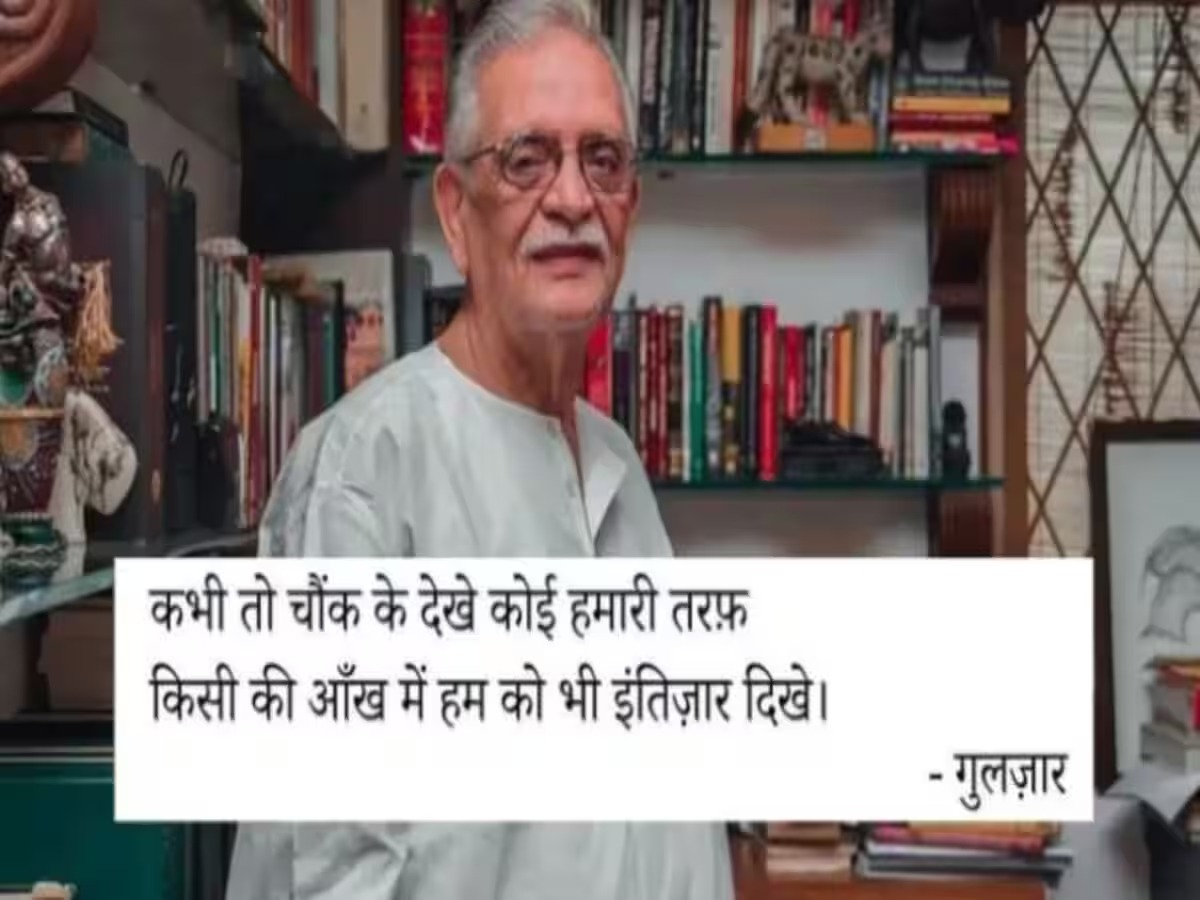 कभी तो चौंक के देखे कोई हमारी तरफ़
किसी की आँख में हम को भी इंतिज़ार दिखे।

- गुलज़ार